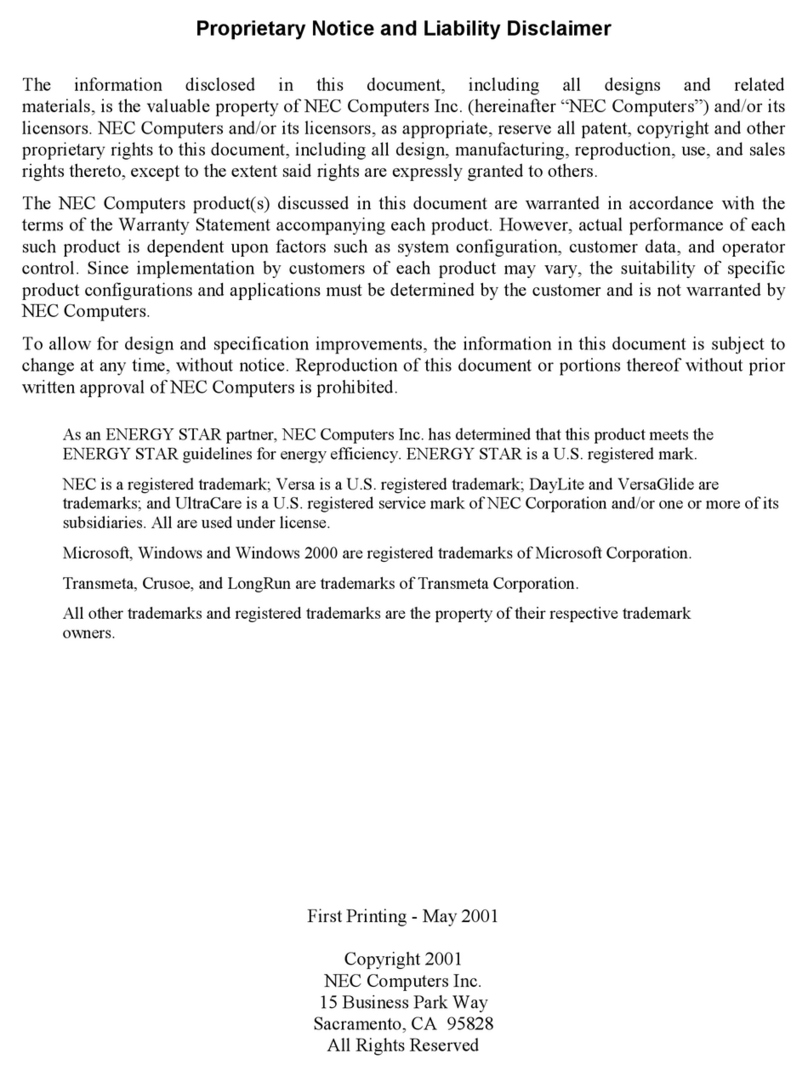 Proprietary Notice and Liability Disclaimer

The information disclosed in this document, including all designs and related materials, is the valuable property of NEC Computers Inc. (hereinafter “NEC Computers”) and/or its licensors. NEC Computers and/or its licensors, as appropriate, reserve all patent, copyright and other proprietary rights to this document, including all design, manufacturing, reproduction, use, and sales rights thereto, except to the extent said rights are expressly granted to others.

The NEC Computers product(s) discussed in this document are warranted in accordance with the terms of the Warranty Statement accompanying each product. However, actual performance of each such product is dependent upon factors such as system configuration, customer data, and operator control. Since implementation by customers of each product may vary, the suitability of specific product configurations and applications must be determined by the customer and is not warranted by NEC Computers.

To allow for design and specification improvements, the information in this document is subject to change at any time, without notice. Reproduction of this document or portions thereof without prior written approval of NEC Computers is prohibited.

As an ENERGY STAR partner, NEC Computers Inc. has determined that this product meets the ENERGY STAR guidelines for energy efficiency. ENERGY STAR is a U.S. registered mark.

NEC is a registered trademark; Versa is a U.S. registered trademark; DayLite and VersaGlide are trademarks; and UltraCare is a U.S. registered service mark of NEC Corporation and/or one or more of its subsidiaries. All are used under license.

Microsoft, Windows and Windows 2000 are registered trademarks of Microsoft Corporation.

Transmeta, Crusoe, and LongRun are trademarks of Transmeta Corporation.

All other trademarks and registered trademarks are the property of their respective trademark owners.

First Printing - May 2001

Copyright 2001
NEC Computers Inc.
15 Business Park Way
Sacramento, CA 95828
All Rights Reserved